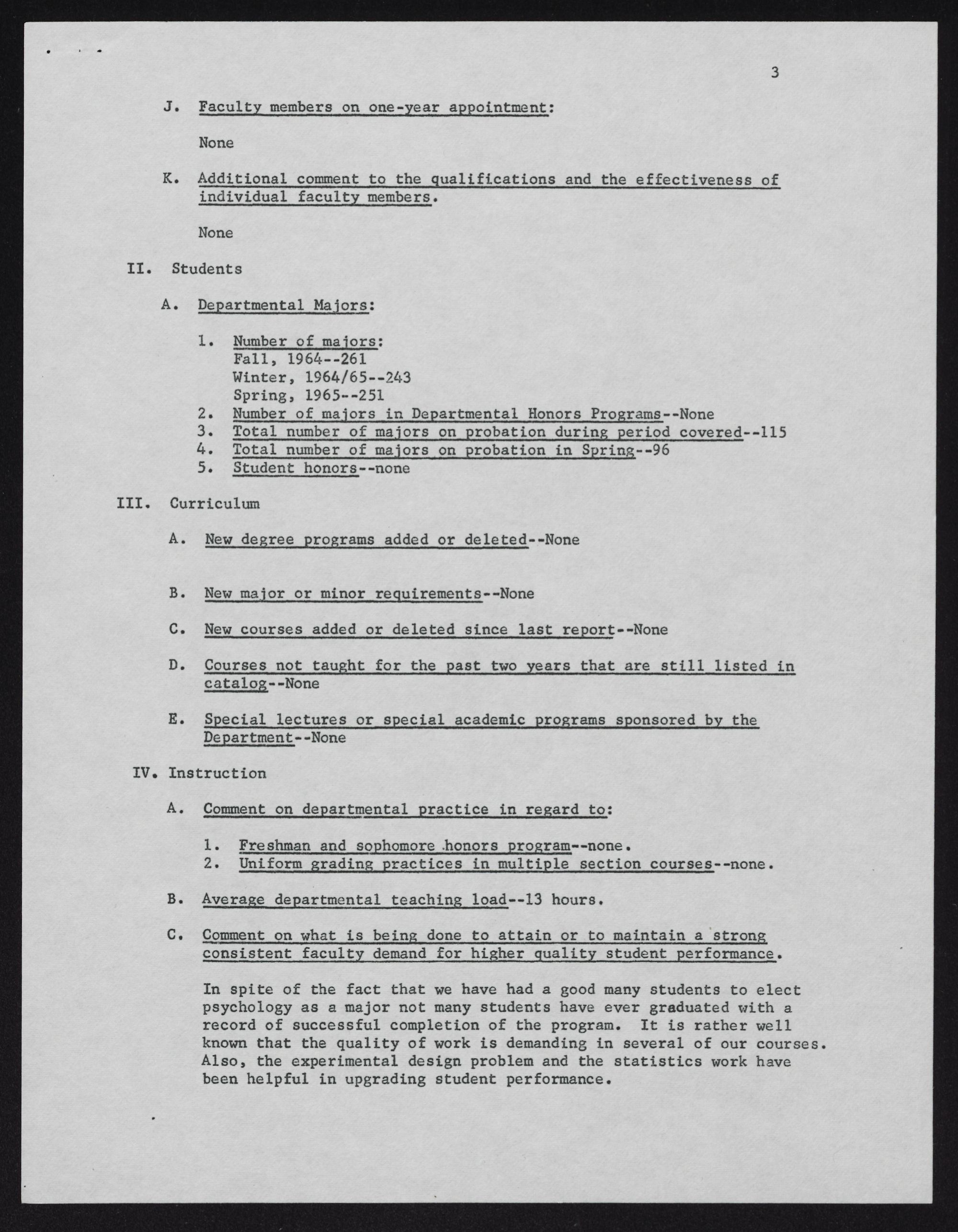 3

J. Faculty members on one-year appointment:

None

K. Additional comment to the qualifications and the effectiveness of individual faculty members.

None

II. Students

A. Departmental Majors:

1. Number of majors:
Fall, 1964--261
Winter, 1964/65--243
Spring, 1965--251
2. Number of majors in Departmental Honors Programs--None
3. Total number of majors on probation during period covered--115
4. Total number of majors on probation in Spring--96
5. Student honors--none

III. Curriculum

A. New degree programs added or deleted--None

B. New major or minor requirements--None

C. New courses added or deleted since last report--None

D. Courses not taught for the past two years that are still listed in catalog--None

E. Special lectures or special academic programs sponsored by the Department--None

IV. Instruction

A. Comment on departmental practice in regard to:

1. Freshman and sophomore honors program--none.
2. Uniform grading practices in multiple section courses--none.

B. Average departmental teaching load--13 hours.

C. Comment on what is being done to attain or to maintain a strong consistent faculty demand for higher quality student performance.

In spite of the fact that we have had a good many students to elect psychology as a major not many students have ever graduated with a record of successful completion of the program. It is rather well known that the quality of work is demanding in several of our courses. Also, the experimental design problem and the statistics work have been helpful in upgrading student performance.